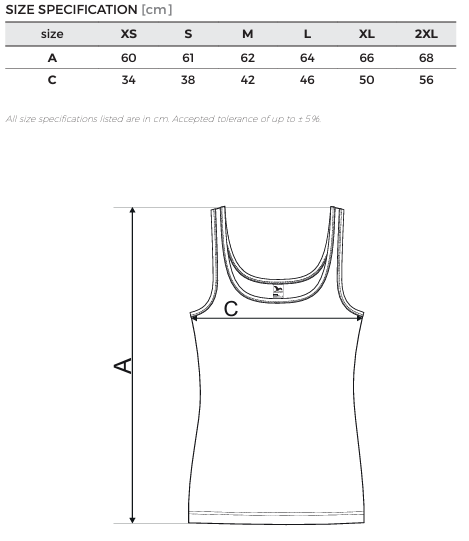 SIZE SPECIFICATION [cm]

| size | XS | S | M | L | XL | 2XL |
|---|---|---|---|---|---|---|
| A | 60 | 61 | 62 | 64 | 66 | 68 |
| C | 34 | 38 | 42 | 46 | 50 | 56 |

All size specifications listed are in cm. Accepted tolerance of up to ± 5%.

C

A